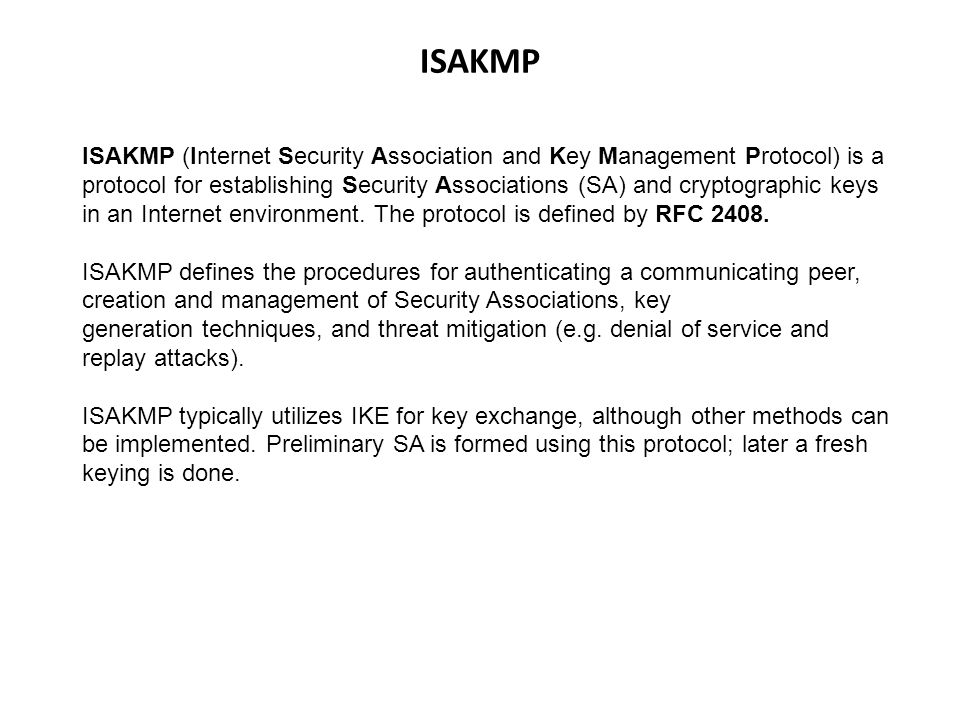 ISAKMP

ISAKMP (Internet Security Association and Key Management Protocol) is a protocol for establishing Security Associations (SA) and cryptographic keys in an Internet environment. The protocol is defined by RFC 2408.

ISAKMP defines the procedures for authenticating a communicating peer, creation and management of Security Associations, key generation techniques, and threat mitigation (e.g. denial of service and replay attacks).

ISAKMP typically utilizes IKE for key exchange, although other methods can be implemented. Preliminary SA is formed using this protocol; later a fresh keying is done.